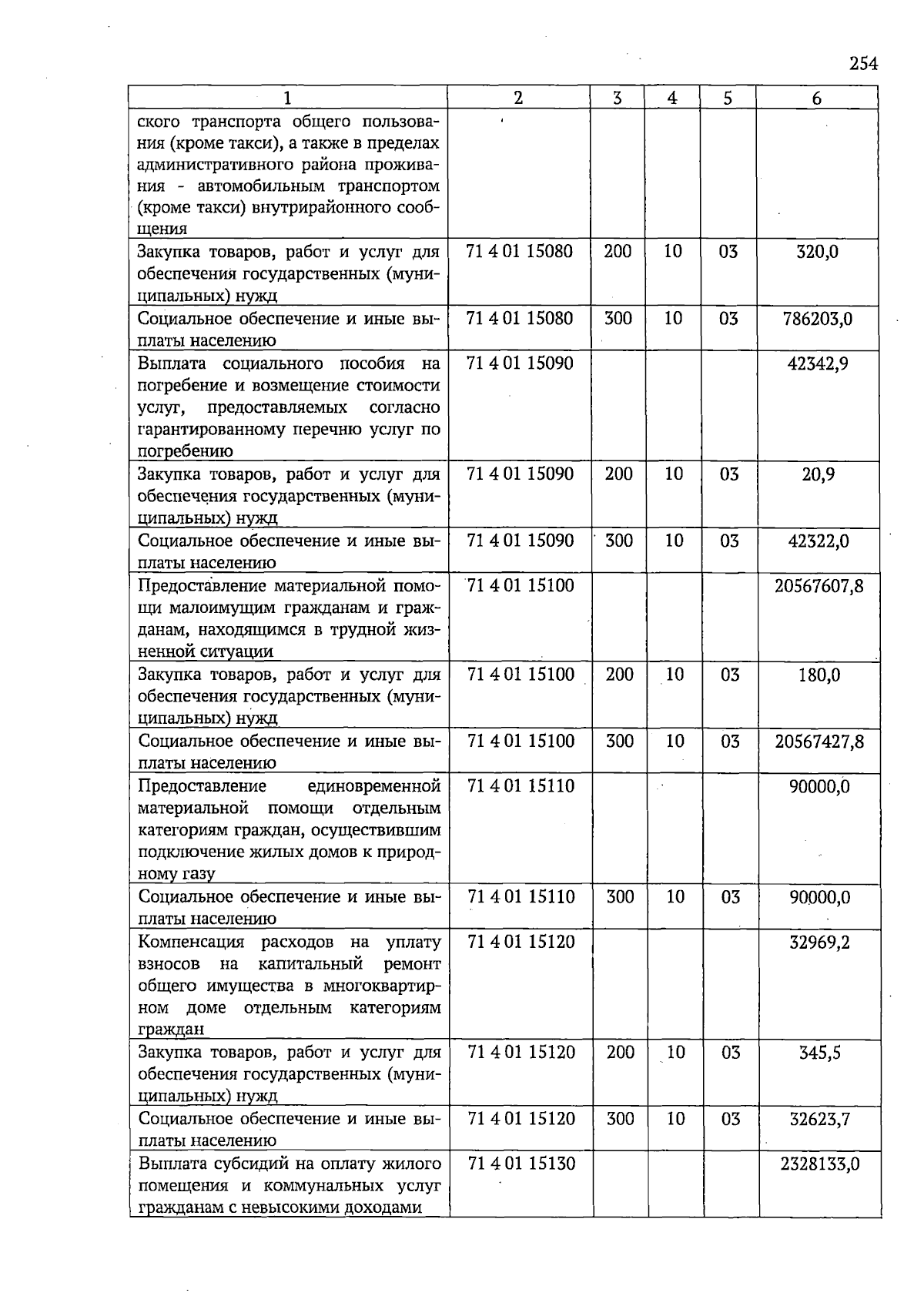 254

| 1 | 2 | 3 | 4 | 5 | 6 |
|---|---|---|---|---|---|
| ского транспорта общего пользования (кроме такси), а также в пределах административного района проживания - автомобильным транспортом (кроме такси) внутрирайонного сообщения | | | | | |
| Закупка товаров, работ и услуг для обеспечения государственных (муниципальных) нужд | 71 4 01 15080 | 200 | 10 | 03 | 320,0 |
| Социальное обеспечение и иные выплаты населению | 71 4 01 15080 | 300 | 10 | 03 | 786203,0 |
| Выплата социального пособия на погребение и возмещение стоимости услуг, предоставляемых согласно гарантированному перечню услуг по погребению | 71 4 01 15090 | | | | 42342,9 |
| Закупка товаров, работ и услуг для обеспечения государственных (муниципальных) нужд | 71 4 01 15090 | 200 | 10 | 03 | 20,9 |
| Социальное обеспечение и иные выплаты населению | 71 4 01 15090 | 300 | 10 | 03 | 42322,0 |
| Предоставление материальной помощи малоимущим гражданам и гражданам, находящимся в трудной жизненной ситуации | 71 4 01 15100 | | | | 20567607,8 |
| Закупка товаров, работ и услуг для обеспечения государственных (муниципальных) нужд | 71 4 01 15100 | 200 | 10 | 03 | 180,0 |
| Социальное обеспечение и иные выплаты населению | 71 4 01 15100 | 300 | 10 | 03 | 20567427,8 |
| Предоставление единовременной материальной помощи отдельным категориям граждан, осуществившим подключение жилых домов к природному газу | 71 4 01 15110 | | | | 90000,0 |
| Социальное обеспечение и иные выплаты населению | 71 4 01 15110 | 300 | 10 | 03 | 90000,0 |
| Компенсация расходов на уплату взносов на капитальный ремонт общего имущества в многоквартирном доме отдельным категориям граждан | 71 4 01 15120 | | | | 32969,2 |
| Закупка товаров, работ и услуг для обеспечения государственных (муниципальных) нужд | 71 4 01 15120 | 200 | 10 | 03 | 345,5 |
| Социальное обеспечение и иные выплаты населению | 71 4 01 15120 | 300 | 10 | 03 | 32623,7 |
| Выплата субсидий на оплату жилого помещения и коммунальных услуг гражданам с невысокими доходами | 71 4 01 15130 | | | | 2328133,0 |